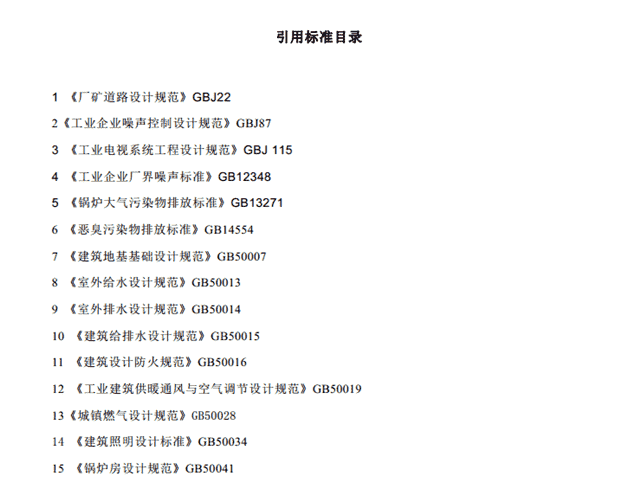 引用标准目录

1 《厂矿道路设计规范》GBJ22

2《工业企业噪声控制设计规范》GBJ87

3 《工业电视系统工程设计规范》GBJ 115

4 《工业企业厂界噪声标准》GB12348

5 《锅炉大气污染物排放标准》GB13271

6 《恶臭污染物排放标准》GB14554

7 《建筑地基基础设计规范》GB50007

8 《室外给水设计规范》GB50013

9 《室外排水设计规范》GB50014

10 《建筑给排水设计规范》GB50015

11 《建筑设计防火规范》GB50016

12 《工业建筑供暖通风与空气调节设计规范》GB50019

13《城镇燃气设计规范》GB50028

14 《建筑照明设计标准》GB50034

15 《锅炉房设计规范》GB50041